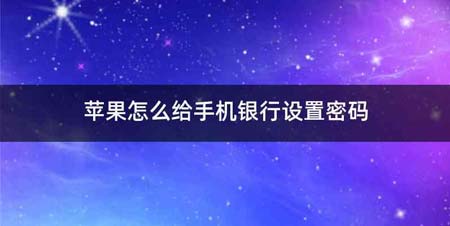 苹果怎么给手机银行设置密码